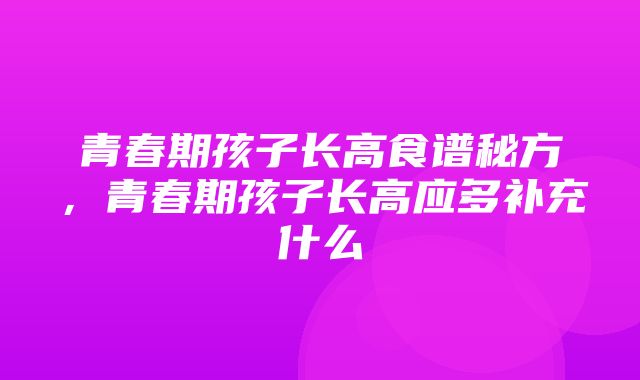 青春期孩子长高食谱秘方，青春期孩子长高应多补充什么